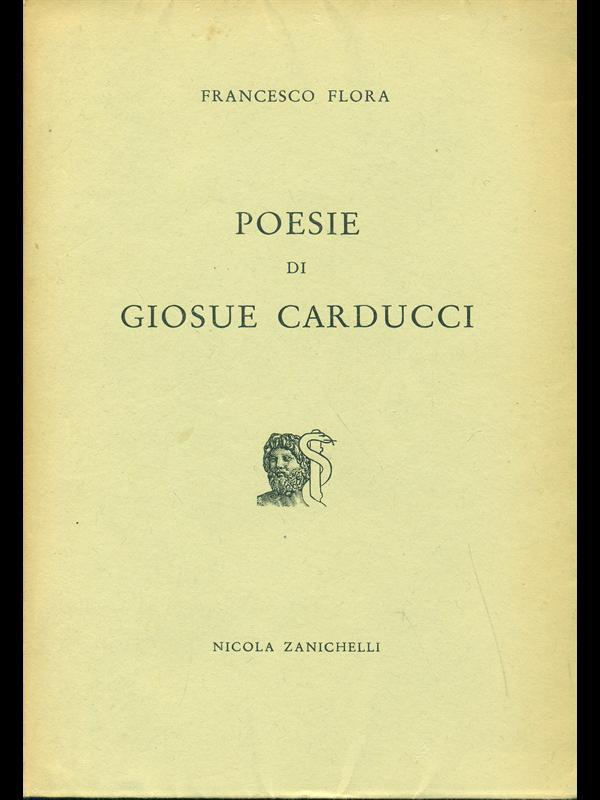 FRANCESCO FLORA

POESIE
DI
GIOSUE CARDUCCI

NICOLA ZANICHELLI